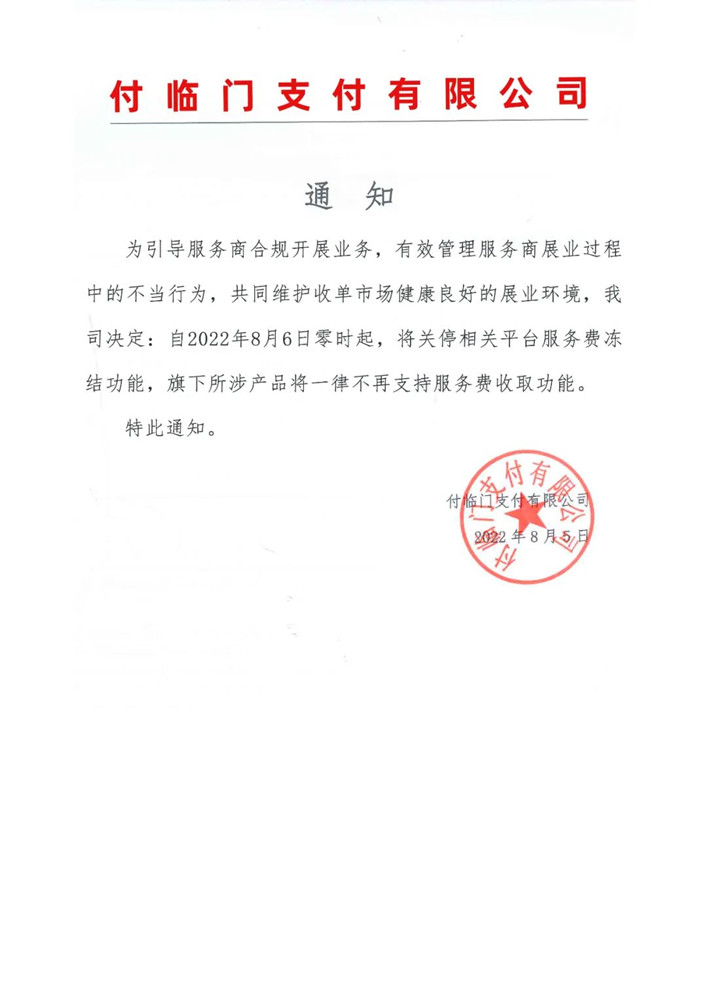 付临门支付有限公司

通　知

为引导服务商合规开展业务，有效管理服务商展业过程中的不当行为，共同维护收单市场健康良好的展业环境，我司决定：自2022年8月6日零时起，将关停相关平台服务费冻结功能，旗下所涉产品将一律不再支持服务费收取功能。

特此通知。

付临门支付有限公司

2022年8月5日

付临门支付有限公司